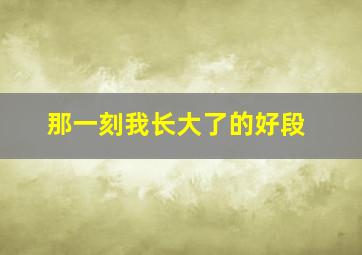 那一刻我长大了的好段